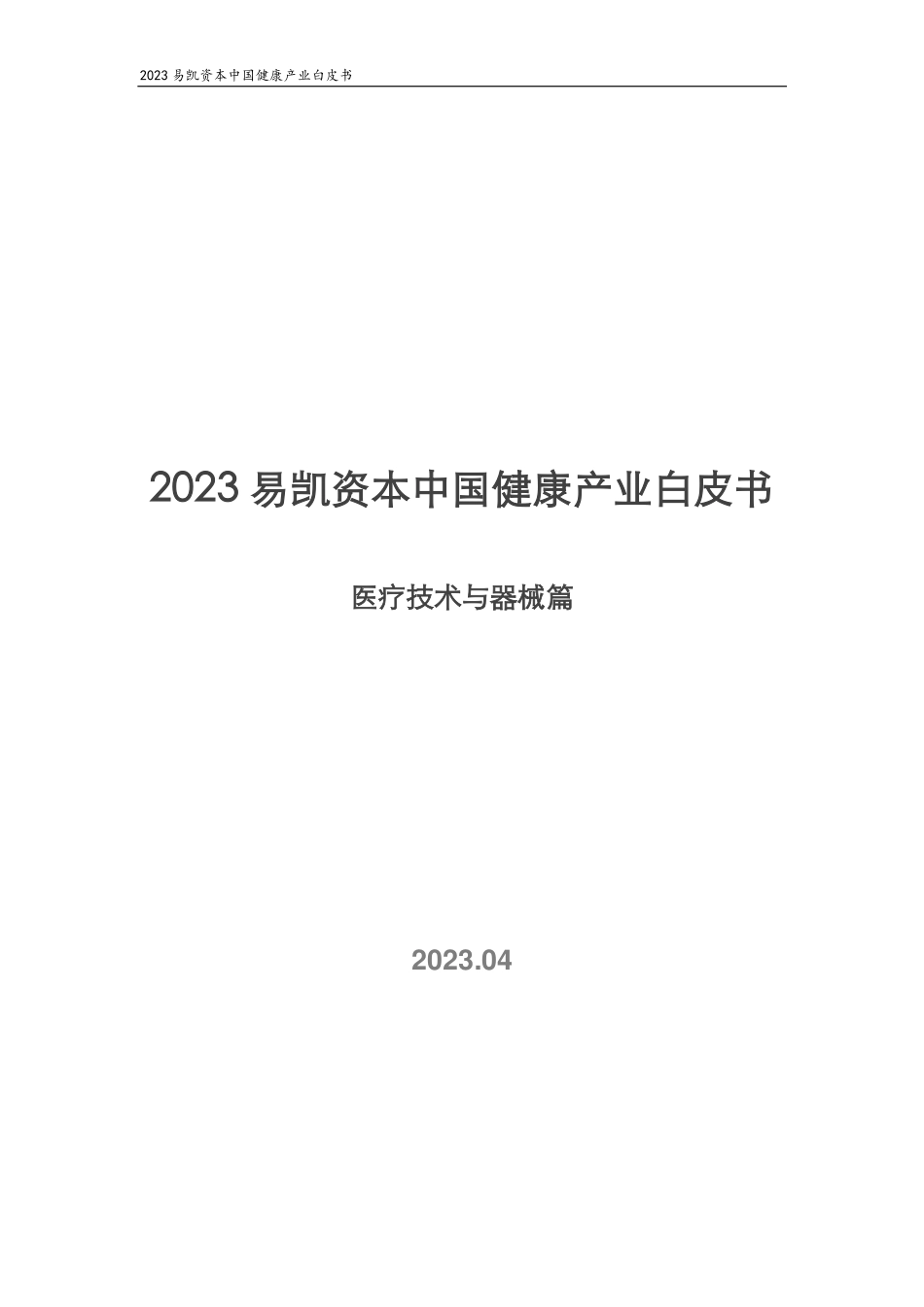 2023 易凯资本中国健康产业白皮书

2023 易凯资本中国健康产业白皮书

医疗技术与器械篇

2023.04